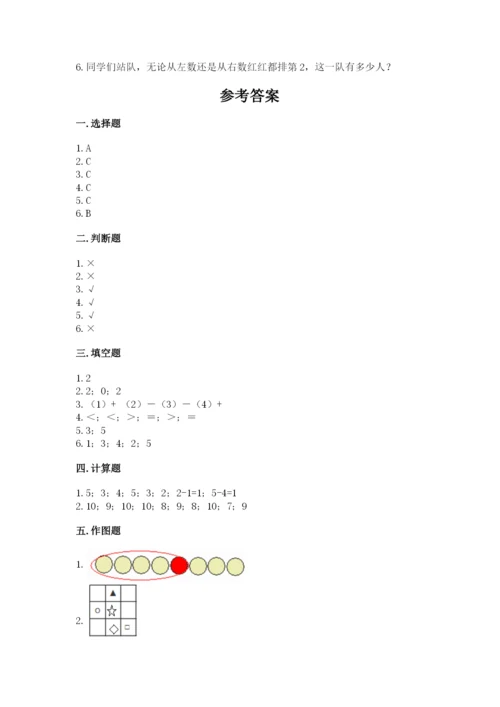 6. 同学们站队，无论从左数还是从右数红红都排第 2，这一队有多少人？

参考答案

一. 选择题

1. A
2. C
3. C
4. C
5. C
6. B

二. 判断题

1. ×
2. ×
3. √
4. √
5. √
6. ×

三. 填空题

1. 2
2. 2；0；2
3. （1）+ （2）－（3）－（4）+
4. <；<；>；=；>；=
5. 3；5
6. 1；3；4；2；5

四. 计算题

1. 5；3；4；5；3；2；2-1=1；5-4=1
2. 10；9；10；10；8；9；8；10；7；9

五. 作图题

1.

2.

| | ▲ | |
|---|---|---|
| ○ | ☆ | |
| | ◇ | □ |